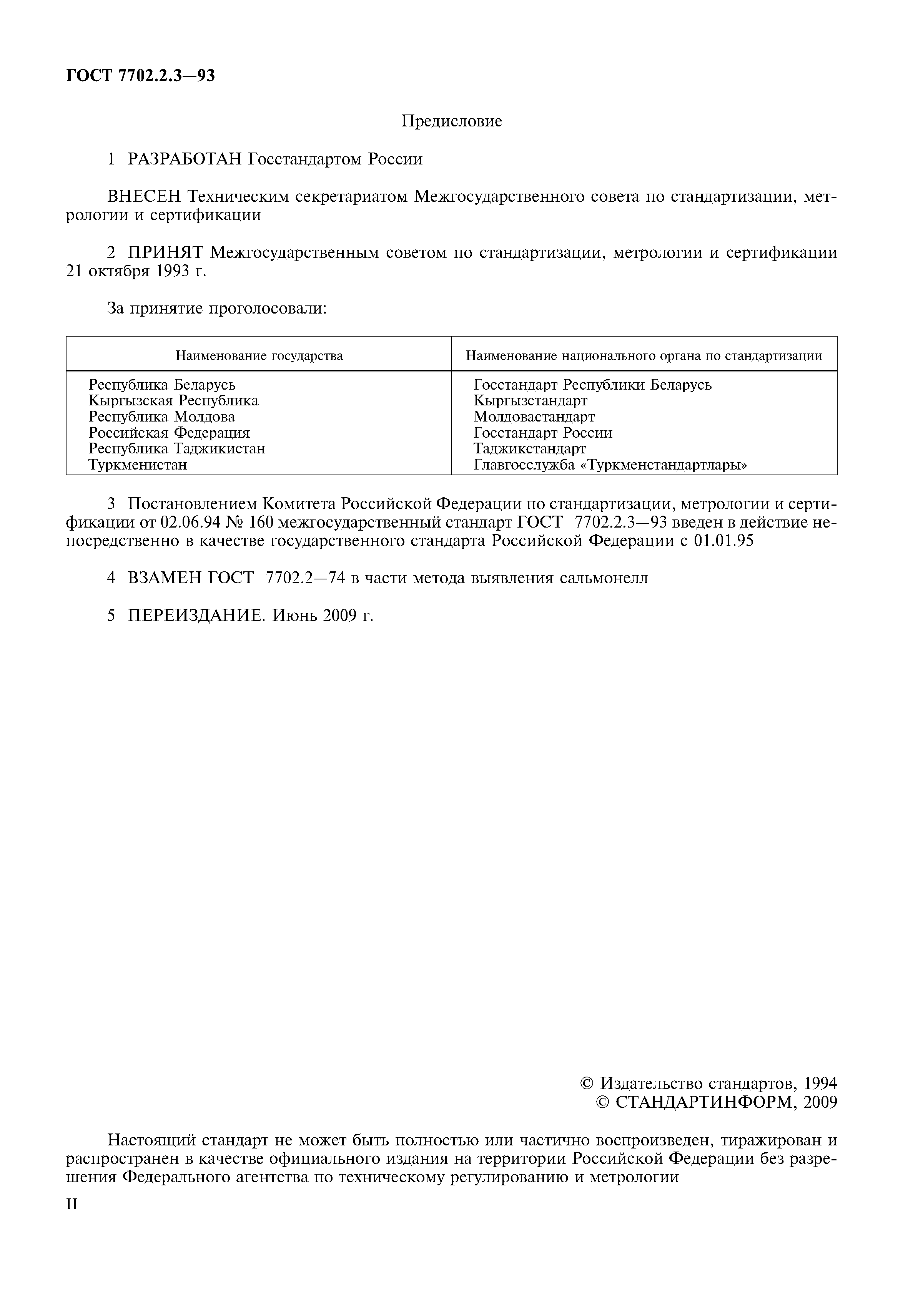 ГОСТ 7702.2.3—93

Предисловие

1 РАЗРАБОТАН Госстандартом России

ВНЕСЕН Техническим секретариатом Межгосударственного совета по стандартизации, метрологии и сертификации

2 ПРИНЯТ Межгосударственным советом по стандартизации, метрологии и сертификации 21 октября 1993 г.

За принятие проголосовали:

| Наименование государства | Наименование национального органа по стандартизации |
|---|---|
| Республика Беларусь | Госстандарт Республики Беларусь |
| Кыргызская Республика | Кыргызстандарт |
| Республика Молдова | Молдовастандарт |
| Российская Федерация | Госстандарт России |
| Республика Таджикистан | Таджикстандарт |
| Туркменистан | Главгосслужба «Туркменстандартлары» |

3 Постановлением Комитета Российской Федерации по стандартизации, метрологии и сертификации от 02.06.94 № 160 межгосударственный стандарт ГОСТ 7702.2.3—93 введен в действие непосредственно в качестве государственного стандарта Российской Федерации с 01.01.95

4 ВЗАМЕН ГОСТ 7702.2—74 в части метода выявления сальмонелл

5 ПЕРЕИЗДАНИЕ. Июнь 2009 г.

© Издательство стандартов, 1994
© СТАНДАРТИНФОРМ, 2009

Настоящий стандарт не может быть полностью или частично воспроизведен, тиражирован и распространен в качестве официального издания на территории Российской Федерации без разрешения Федерального агентства по техническому регулированию и метрологии

II